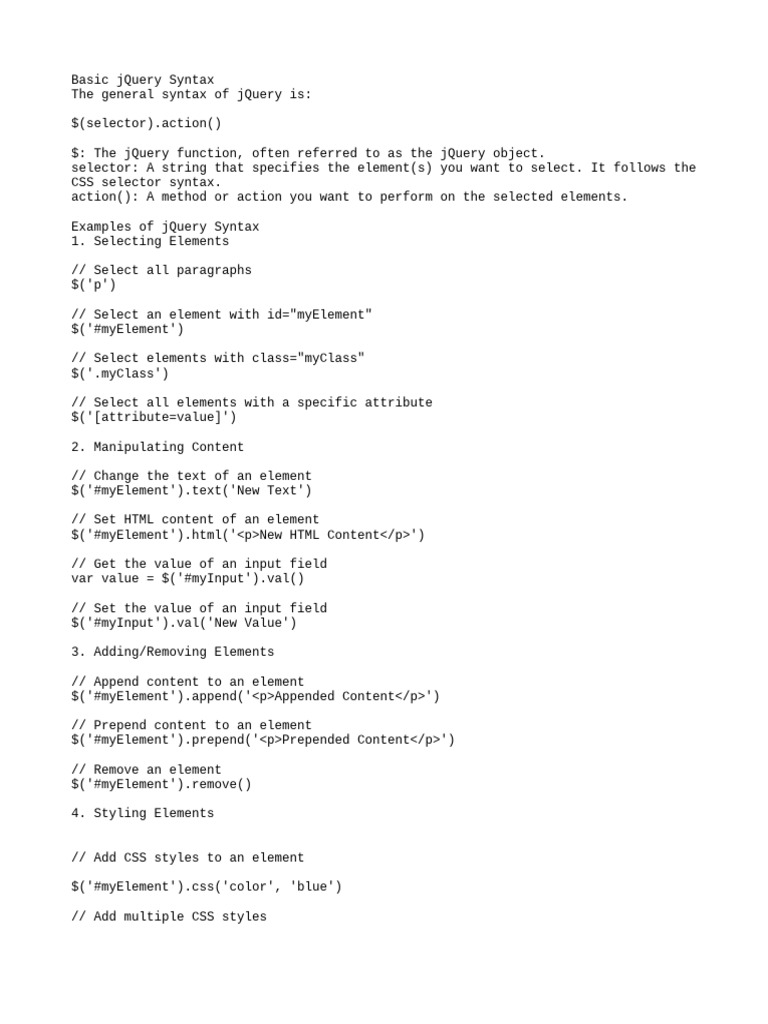 Basic jQuery Syntax
The general syntax of jQuery is:

$(selector).action()

$: The jQuery function, often referred to as the jQuery object.
selector: A string that specifies the element(s) you want to select. It follows the CSS selector syntax.
action(): A method or action you want to perform on the selected elements.

Examples of jQuery Syntax
1. Selecting Elements

// Select all paragraphs
$('p')

// Select an element with id="myElement"
$('#myElement')

// Select elements with class="myClass"
$('.myClass')

// Select all elements with a specific attribute
$('[attribute=value]')

2. Manipulating Content

// Change the text of an element
$('#myElement').text('New Text')

// Set HTML content of an element
$('#myElement').html('<p>New HTML Content</p>')

// Get the value of an input field
var value = $('#myInput').val()

// Set the value of an input field
$('#myInput').val('New Value')

3. Adding/Removing Elements

// Append content to an element
$('#myElement').append('<p>Appended Content</p>')

// Prepend content to an element
$('#myElement').prepend('<p>Prepended Content</p>')

// Remove an element
$('#myElement').remove()

4. Styling Elements

// Add CSS styles to an element

$('#myElement').css('color', 'blue')

// Add multiple CSS styles